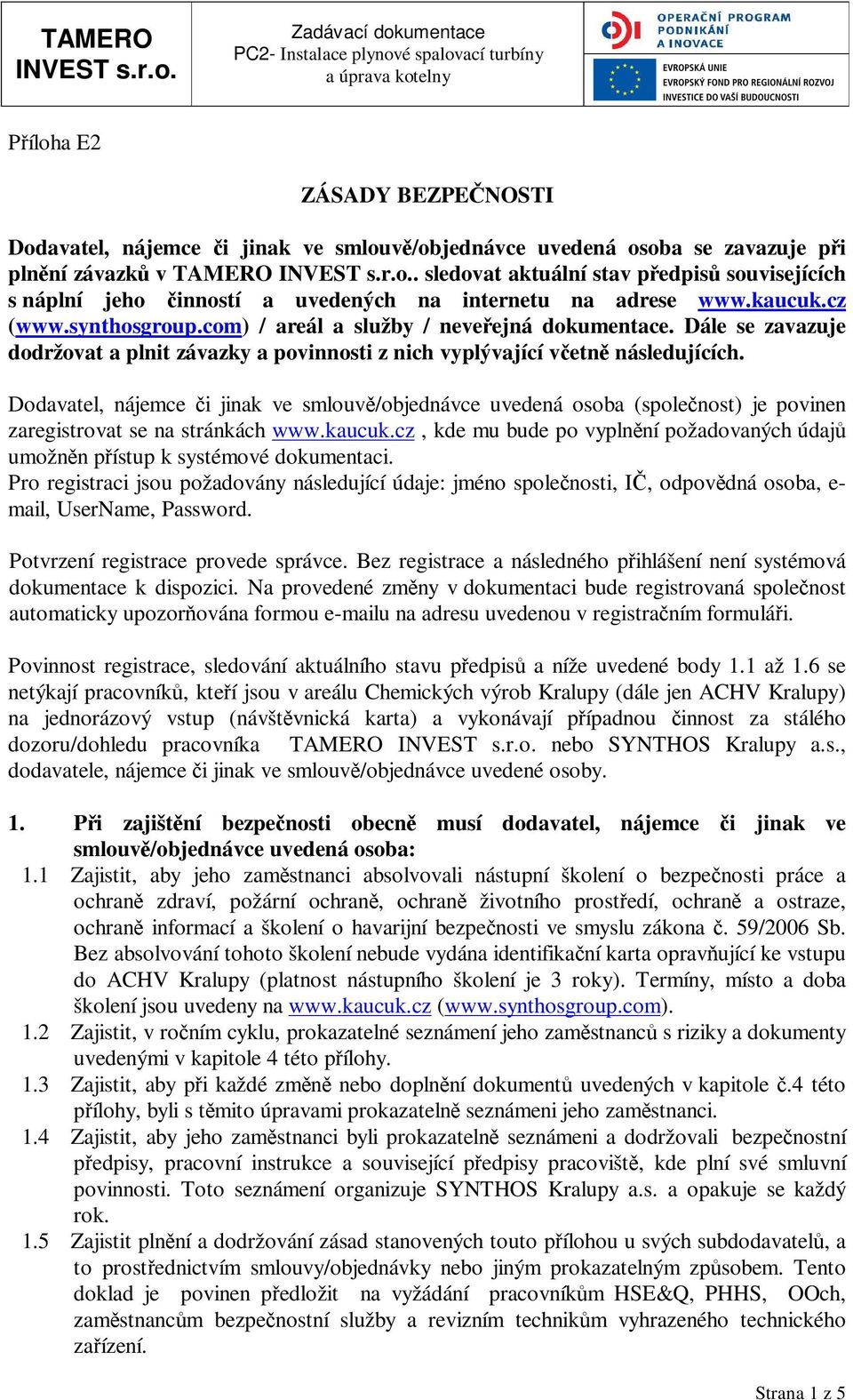 TAMERO INVEST s.r.o.

Zadávací dokumentace
PC2- Instalace plynové spalovací turbíny a úprava kotelny

OPERAČNÍ PROGRAM PODNIKÁNÍ A INOVACE

EVROPSKÁ UNIE
EVROPSKÝ FOND PRO REGIONÁLNÍ ROZVOJ
INVESTICE DO VAŠÍ BUDOUCNOSTI

Příloha E2

ZÁSADY BEZPEČNOSTI

Dodavatel, nájemce či jinak ve smlouvě/objednávce uvedená osoba se zavazuje při plnění závazků v TAMERO INVEST s.r.o.. sledovat aktuální stav předpisů souvisejících s náplní jeho činností a uvedených na internetu na adrese www.kaucuk.cz (www.synthosgroup.com) / areál a služby / neveřejná dokumentace. Dále se zavazuje dodržovat a plnit závazky a povinnosti z nich vyplývající včetně následujících.

Dodavatel, nájemce či jinak ve smlouvě/objednávce uvedená osoba (společnost) je povinen zaregistrovat se na stránkách www.kaucuk.cz , kde mu bude po vyplnění požadovaných údajů umožněn přístup k systémové dokumentaci.
Pro registraci jsou požadovány následující údaje: jméno společnosti, IČ, odpovědná osoba, e-mail, UserName, Password.

Potvrzení registrace provede správce. Bez registrace a následného přihlášení není systémová dokumentace k dispozici. Na provedené změny v dokumentaci bude registrovaná společnost automaticky upozorňována formou e-mailu na adresu uvedenou v registračním formuláři.

Povinnost registrace, sledování aktuálního stavu předpisů a níže uvedené body 1.1 až 1.6 se netýkají pracovníků, kteří jsou v areálu Chemických výrob Kralupy (dále jen ACHV Kralupy) na jednorázový vstup (návštěvnická karta) a vykonávají případnou činnost za stálého dozoru/dohledu pracovníka TAMERO INVEST s.r.o. nebo SYNTHOS Kralupy a.s., dodavatele, nájemce či jinak ve smlouvě/objednávce uvedené osoby.

1. Při zajištění bezpečnosti obecně musí dodavatel, nájemce či jinak ve smlouvě/objednávce uvedená osoba:
1.1 Zajistit, aby jeho zaměstnanci absolvovali nástupní školení o bezpečnosti práce a ochraně zdraví, požární ochraně, ochraně životního prostředí, ochraně a ostraze, ochraně informací a školení o havarijní bezpečnosti ve smyslu zákona č. 59/2006 Sb. Bez absolvování tohoto školení nebude vydána identifikační karta opravňující ke vstupu do ACHV Kralupy (platnost nástupního školení je 3 roky). Termíny, místo a doba školení jsou uvedeny na www.kaucuk.cz (www.synthosgroup.com).
1.2 Zajistit, v ročním cyklu, prokazatelné seznámení jeho zaměstnanců s riziky a dokumenty uvedenými v kapitole 4 této přílohy.
1.3 Zajistit, aby při každé změně nebo doplnění dokumentů uvedených v kapitole č.4 této přílohy, byli s těmito úpravami prokazatelně seznámeni jeho zaměstnanci.
1.4 Zajistit, aby jeho zaměstnanci byli prokazatelně seznámeni a dodržovali bezpečnostní předpisy, pracovní instrukce a související předpisy pracoviště, kde plní své smluvní povinnosti. Toto seznámení organizuje SYNTHOS Kralupy a.s. a opakuje se každý rok.
1.5 Zajistit plnění a dodržování zásad stanovených touto přílohou u svých subdodavatelů, a to prostřednictvím smlouvy/objednávky nebo jiným prokazatelným způsobem. Tento doklad je povinen předložit na vyžádání pracovníkům HSE&Q, PHHS, OOch, zaměstnancům bezpečnostní služby a revizním technikům vyhrazeného technického zařízení.

Strana 1 z 5